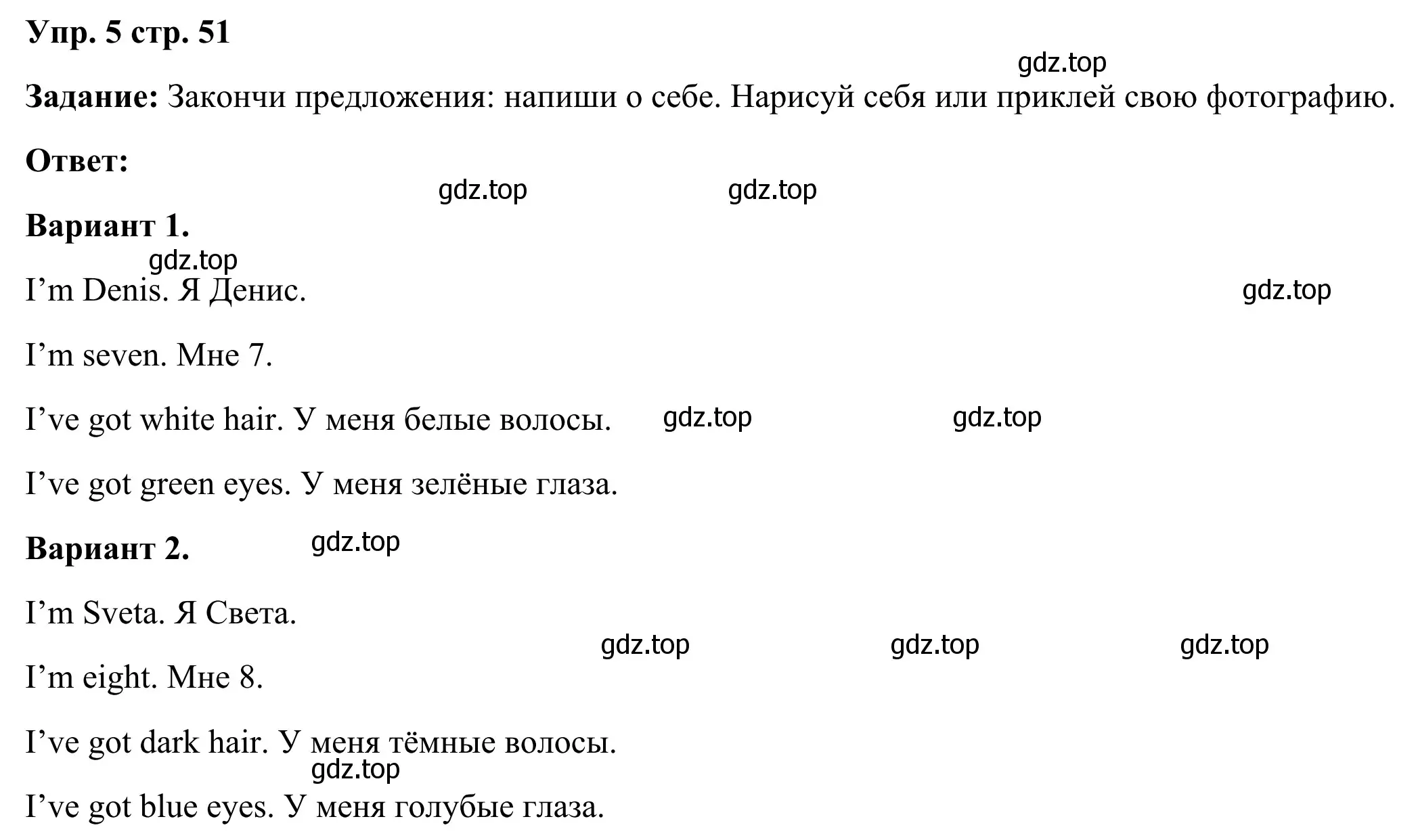 Упр. 5 стр. 51

gdz.top

Задание: Закончи предложения: напиши о себе. Нарисуй себя или приклей свою фотографию.

Ответ:

gdz.top gdz.top

Вариант 1.

gdz.top

I’m Denis. Я Денис.

gdz.top

I’m seven. Мне 7.

I’ve got white hair. У меня белые волосы. gdz.top gdz.top

I’ve got green eyes. У меня зелёные глаза.

Вариант 2. gdz.top

I’m Sveta. Я Света.

gdz.top gdz.top gdz.top

I’m eight. Мне 8.

I’ve got dark hair. У меня тёмные волосы.

gdz.top

I’ve got blue eyes. У меня голубые глаза.